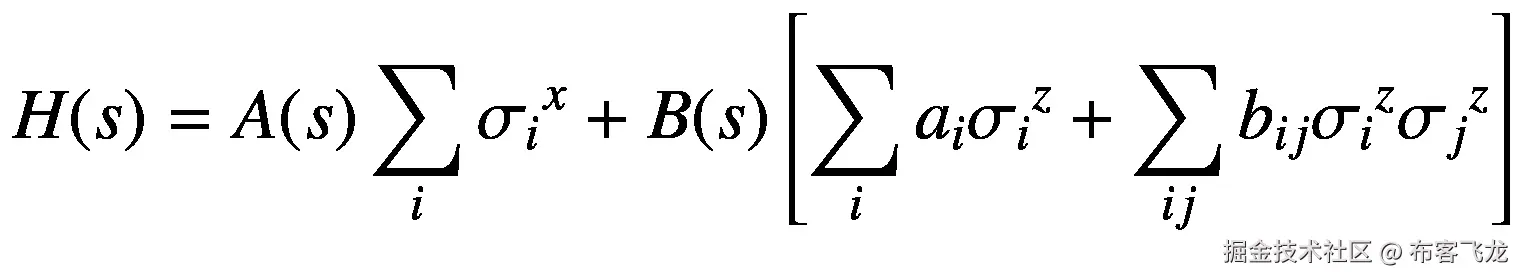 $H(s) = A(s) \sum_{i} {\sigma_i}^x + B(s) \left[ \sum_{i} a_i {\sigma_i}^z + \sum_{ij} b_{ij} {\sigma_i}^z {\sigma_j}^z \right]$

掘金技术社区 @ 布客飞龙